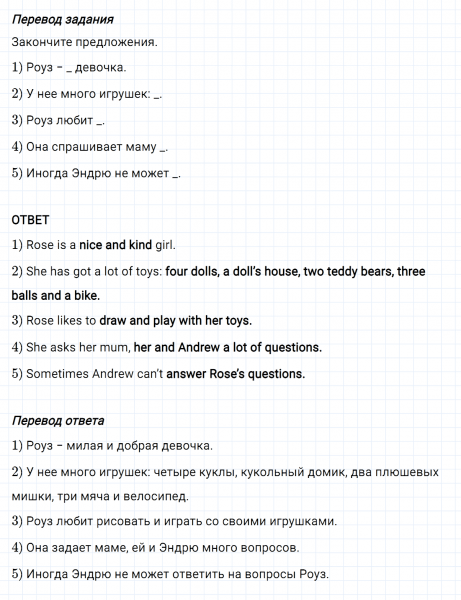 Перевод задания

Закончите предложения.

1) Роуз – _ девочка.

2) У нее много игрушек: _.

3) Роуз любит _.

4) Она спрашивает маму _.

5) Иногда Эндрю не может _.

ОТВЕТ

1) Rose is a nice and kind girl.

2) She has got a lot of toys: four dolls, a doll's house, two teddy bears, three balls and a bike.

3) Rose likes to draw and play with her toys.

4) She asks her mum, her and Andrew a lot of questions.

5) Sometimes Andrew can't answer Rose's questions.

Перевод ответа

1) Роуз – милая и добрая девочка.

2) У нее много игрушек: четыре куклы, кукольный домик, два плюшевых мишки, три мяча и велосипед.

3) Роуз любит рисовать и играть со своими игрушками.

4) Она задает маме, ей и Эндрю много вопросов.

5) Иногда Эндрю не может ответить на вопросы Роуз.